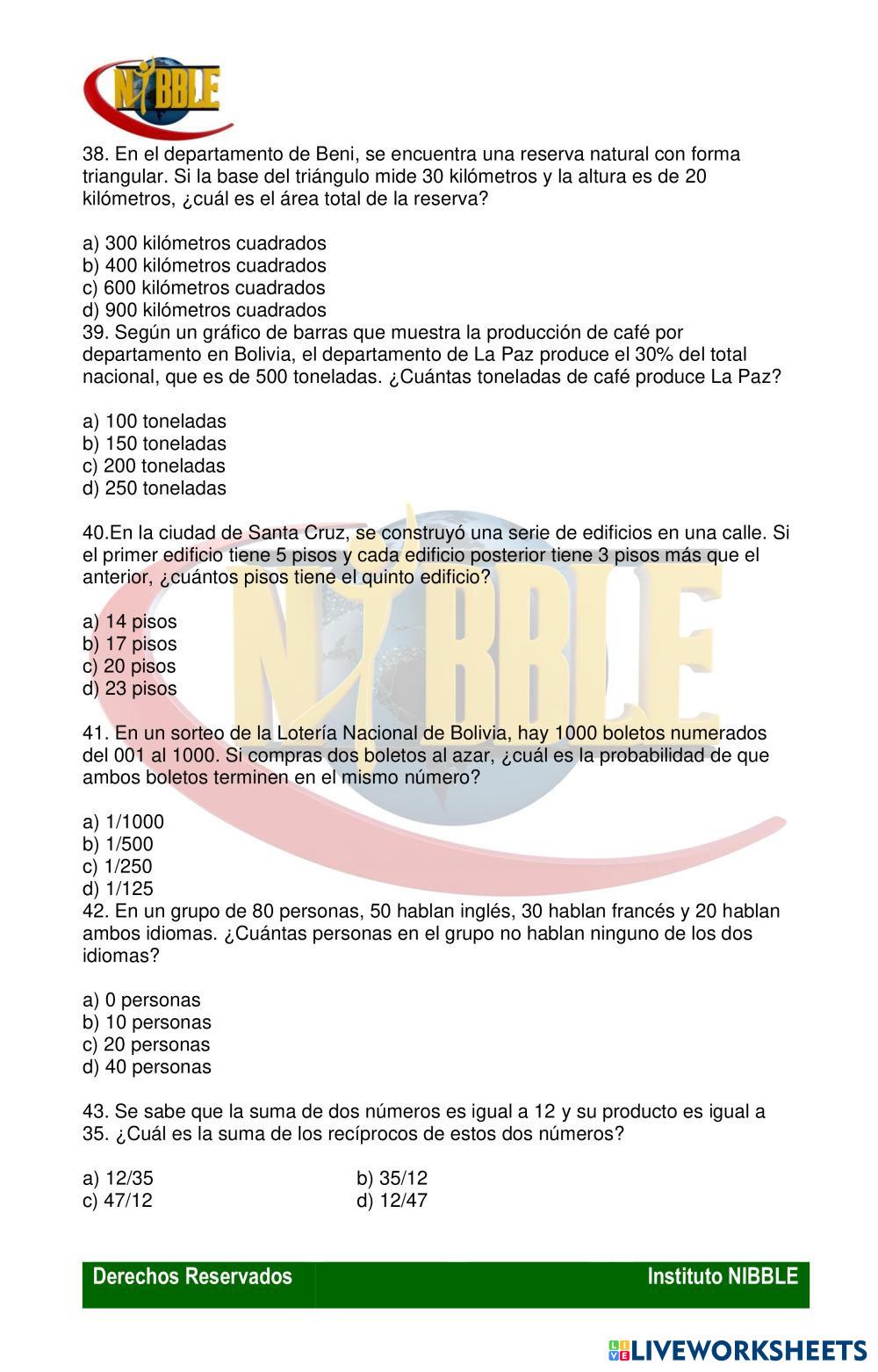 NIBBLE

38. En el departamento de Beni, se encuentra una reserva natural con forma triangular. Si la base del triángulo mide 30 kilómetros y la altura es de 20 kilómetros, ¿cuál es el área total de la reserva?

a) 300 kilómetros cuadrados
b) 400 kilómetros cuadrados
c) 600 kilómetros cuadrados
d) 900 kilómetros cuadrados
39. Según un gráfico de barras que muestra la producción de café por departamento en Bolivia, el departamento de La Paz produce el 30% del total nacional, que es de 500 toneladas. ¿Cuántas toneladas de café produce La Paz?

a) 100 toneladas
b) 150 toneladas
c) 200 toneladas
d) 250 toneladas

40.En la ciudad de Santa Cruz, se construyó una serie de edificios en una calle. Si el primer edificio tiene 5 pisos y cada edificio posterior tiene 3 pisos más que el anterior, ¿cuántos pisos tiene el quinto edificio?

a) 14 pisos
b) 17 pisos
c) 20 pisos
d) 23 pisos

41. En un sorteo de la Lotería Nacional de Bolivia, hay 1000 boletos numerados del 001 al 1000. Si compras dos boletos al azar, ¿cuál es la probabilidad de que ambos boletos terminen en el mismo número?

a) 1/1000
b) 1/500
c) 1/250
d) 1/125
42. En un grupo de 80 personas, 50 hablan inglés, 30 hablan francés y 20 hablan ambos idiomas. ¿Cuántas personas en el grupo no hablan ninguno de los dos idiomas?

a) 0 personas
b) 10 personas
c) 20 personas
d) 40 personas

43. Se sabe que la suma de dos números es igual a 12 y su producto es igual a 35. ¿Cuál es la suma de los recíprocos de estos dos números?

a) 12/35
b) 35/12
c) 47/12
d) 12/47

Derechos Reservados
Instituto NIBBLE

LIVEWORKSHEETS